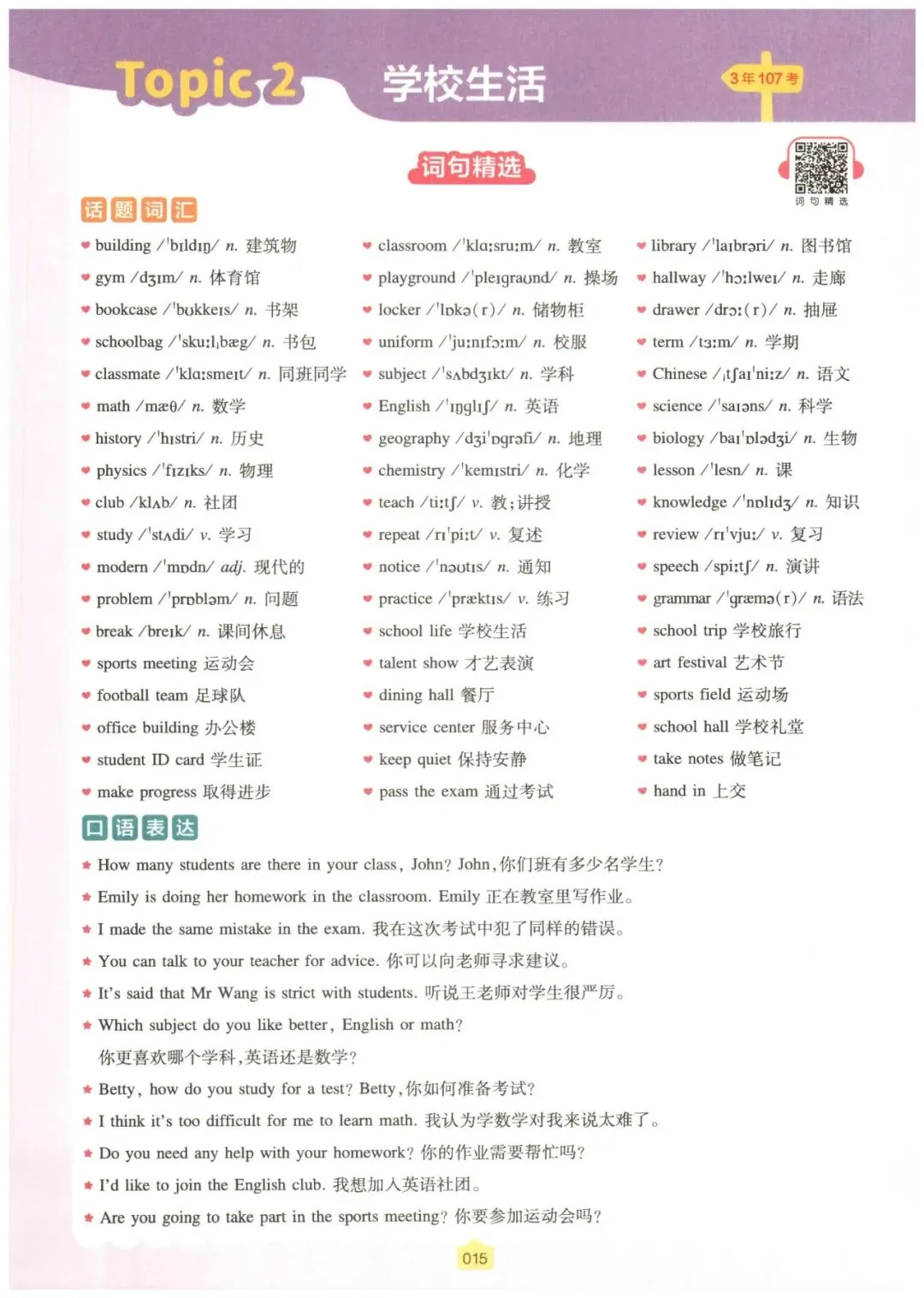 Topic 2 学校生活

3年107考

词句精选

词句精选

话题词汇

building /ˈbɪldɪŋ/ n. 建筑物
gym /dʒɪm/ n. 体育馆
bookcase /ˈbʊkkeɪs/ n. 书架
schoolbag /ˈskuːlˌbæg/ n. 书包
classmate /ˈklɑːsmeɪt/ n. 同班同学
math /mæθ/ n. 数学
history /ˈhɪstri/ n. 历史
physics /ˈfɪzɪks/ n. 物理
club /klʌb/ n. 社团
study /ˈstʌdi/ v. 学习
modern /ˈmɒdn/ adj. 现代的
problem /ˈprɒbləm/ n. 问题
break /breɪk/ n. 课间休息
sports meeting 运动会
football team 足球队
office building 办公楼
student ID card 学生证
make progress 取得进步

classroom /ˈklɑːsruːm/ n. 教室
playground /ˈpleɪgraʊnd/ n. 操场
locker /ˈlɒkə(r)/ n. 储物柜
uniform /ˈjuːnɪfɔːm/ n. 校服
subject /ˈsʌbdʒɪkt/ n. 学科
English /ˈɪŋglɪʃ/ n. 英语
geography /dʒiˈɒgrəfi/ n. 地理
chemistry /ˈkemɪstri/ n. 化学
teach /tiːtʃ/ v. 教;讲授
repeat /rɪˈpiːt/ v. 复述
notice /ˈnəʊtɪs/ n. 通知
practice /ˈpræktɪs/ v. 练习
school life 学校生活
talent show 才艺表演
dining hall 餐厅
service center 服务中心
keep quiet 保持安静
pass the exam 通过考试

library /ˈlaɪbrəri/ n. 图书馆
hallway /ˈhɔːlweɪ/ n. 走廊
drawer /drɔː(r)/ n. 抽屉
term /tɜːm/ n. 学期
Chinese /ˌtʃaɪˈniːz/ n. 语文
science /ˈsaɪəns/ n. 科学
biology /baɪˈɒlədʒi/ n. 生物
lesson /ˈlesn/ n. 课
knowledge /ˈnɒlɪdʒ/ n. 知识
review /rɪˈvjuː/ v. 复习
speech /spiːtʃ/ n. 演讲
grammar /ˈgræmə(r)/ n. 语法
school trip 学校旅行
art festival 艺术节
sports field 运动场
school hall 学校礼堂
take notes 做笔记
hand in 上交

口语表达

How many students are there in your class, John? John,你们班有多少名学生?
Emily is doing her homework in the classroom. Emily 正在教室里写作业。
I made the same mistake in the exam. 我在这次考试中犯了同样的错误。
You can talk to your teacher for advice. 你可以向老师寻求建议。
It's said that Mr Wang is strict with students. 听说王老师对学生很严厉。
Which subject do you like better, English or math?
你更喜欢哪个学科,英语还是数学?
Betty, how do you study for a test? Betty,你如何准备考试?
I think it's too difficult for me to learn math. 我认为学数学对我来说太难了。
Do you need any help with your homework? 你的作业需要帮忙吗?
I'd like to join the English club. 我想加入英语社团。
Are you going to take part in the sports meeting? 你要参加运动会吗?

015